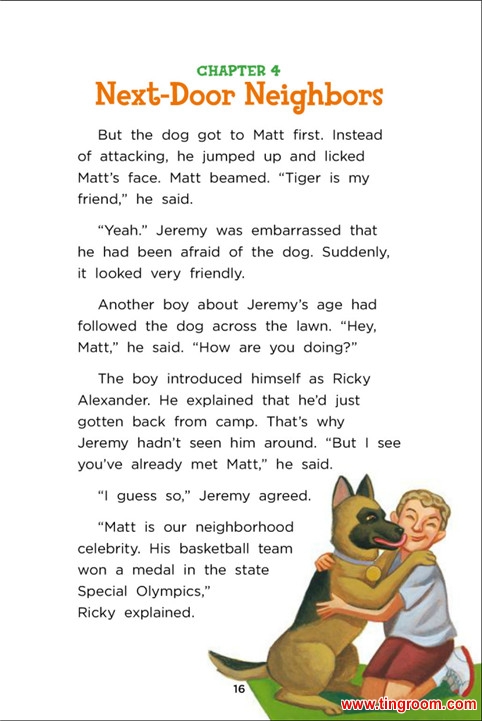 CHAPTER 4
Next-Door Neighbors

But the dog got to Matt first. Instead of attacking, he jumped up and licked Matt's face. Matt beamed. "Tiger is my friend," he said.

"Yeah." Jeremy was embarrassed that he had been afraid of the dog. Suddenly, it looked very friendly.

Another boy about Jeremy's age had followed the dog across the lawn. "Hey, Matt," he said. "How are you doing?"

The boy introduced himself as Ricky Alexander. He explained that he'd just gotten back from camp. That's why Jeremy hadn't seen him around. "But I see you've already met Matt," he said.

"I guess so," Jeremy agreed.

"Matt is our neighborhood celebrity. His basketball team won a medal in the state Special Olympics," Ricky explained.

16

www.tingroom.com